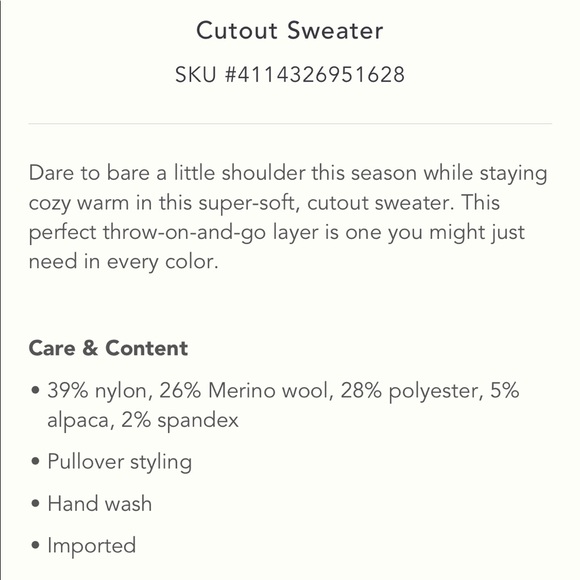 Cutout Sweater

SKU #4114326951628

Dare to bare a little shoulder this season while staying cozy warm in this super-soft, cutout sweater. This perfect throw-on-and-go layer is one you might just need in every color.

Care & Content

• 39% nylon, 26% Merino wool, 28% polyester, 5% alpaca, 2% spandex
• Pullover styling
• Hand wash
• Imported